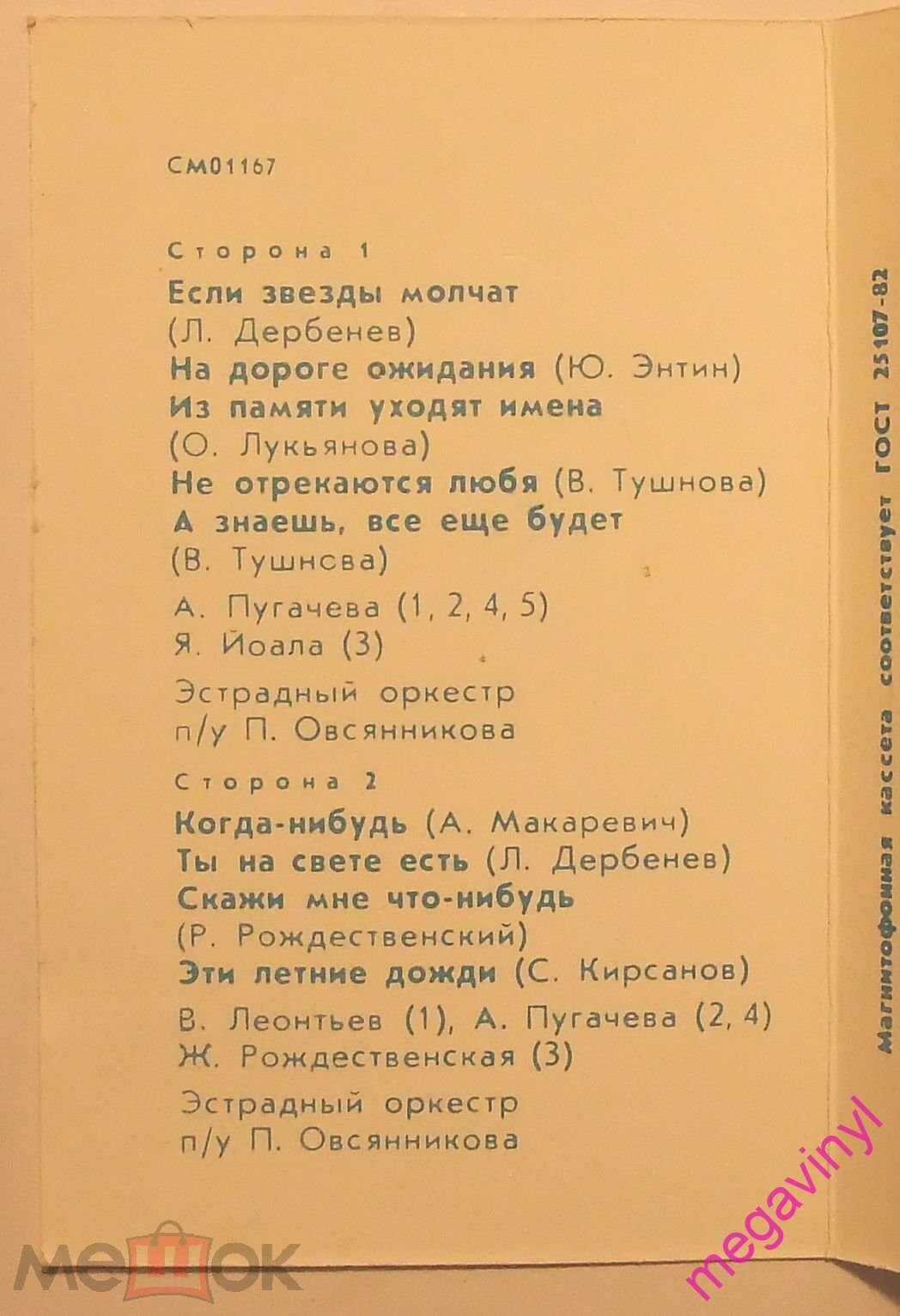 СМ01167

Сторона 1

Если звезды молчат (Л. Дербенев)
На дороге ожидания (Ю. Энтин)
Из памяти уходят имена (О. Лукьянова)
Не отрекаются любя (В. Тушнова)
А знаешь, все еще будет (В. Тушнсва)

А. Пугачева (1, 2, 4, 5)
Я. Йоала (3)

Эстрадный оркестр п/у П. Овсянникова

Сторона 2

Когда-нибудь (А. Макаревич)
Ты на свете есть (Л. Дербенев)
Скажи мне что-нибудь (Р. Рождественский)
Эти летние дожди (С. Кирсанов)

В. Леонтьев (1), А. Пугачева (2, 4)
Ж. Рождественская (3)

Эстрадный оркестр п/у П. Овсянникова

Магнитофонная кассета соответствует ГОСТ 25107-82

МЕШОК

megavinyl